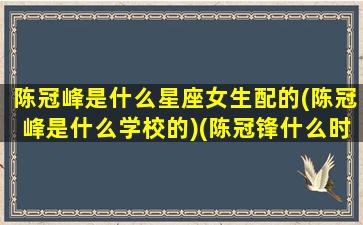 陈冠峰是什么星座女生配的(陈冠峰是什么学校的)(陈冠锋什么时